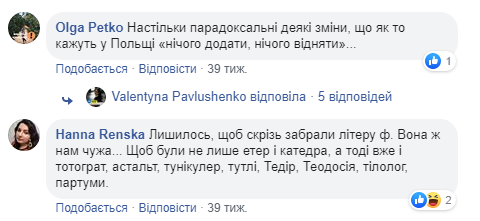 Olga Petko Настільки парадоксальні деякі зміни, що як то кажуть у Польщі «нічого додати, нічого відняти»...

1

Подобається · Відповісти · 39 тиж.

Valentyna Pavlushenko відповіла · 5 відповідей

Hanna Renska Лишилось, щоб скрізь забрали літеру ф. Вона ж нам чужа... Щоб були не лише етер і катедра, а тоді вже і тотограт, астальт, тунікулер, тутлі, Тедір, Теодосія, тілолог, партуми.

2

Подобається · Відповісти · 39 тиж.